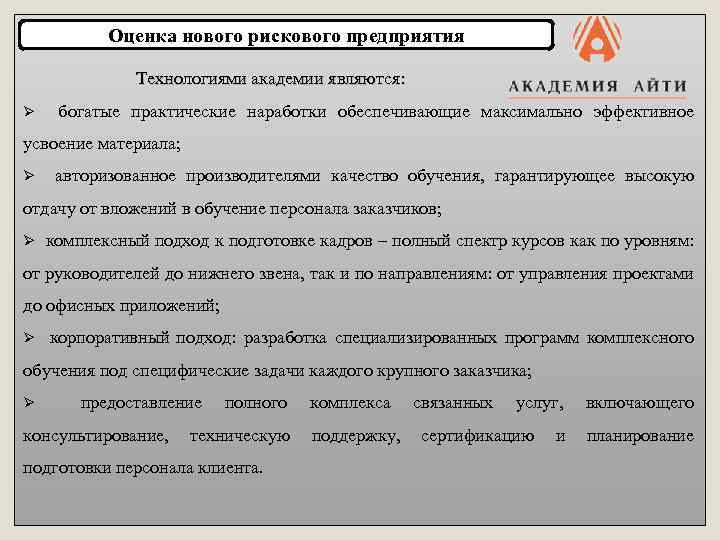 Оценка нового рискового предприятия

АКАДЕМИЯ АЙТИ

Технологиями академии являются:

➢ богатые практические наработки обеспечивающие максимально эффективное усвоение материала;

➢ авторизованное производителями качество обучения, гарантирующее высокую отдачу от вложений в обучение персонала заказчиков;

➢ комплексный подход к подготовке кадров – полный спектр курсов как по уровням: от руководителей до нижнего звена, так и по направлениям: от управления проектами до офисных приложений;

➢ корпоративный подход: разработка специализированных программ комплексного обучения под специфические задачи каждого крупного заказчика;

➢ предоставление полного комплекса связанных услуг, включающего консультирование, техническую поддержку, сертификацию и планирование подготовки персонала клиента.